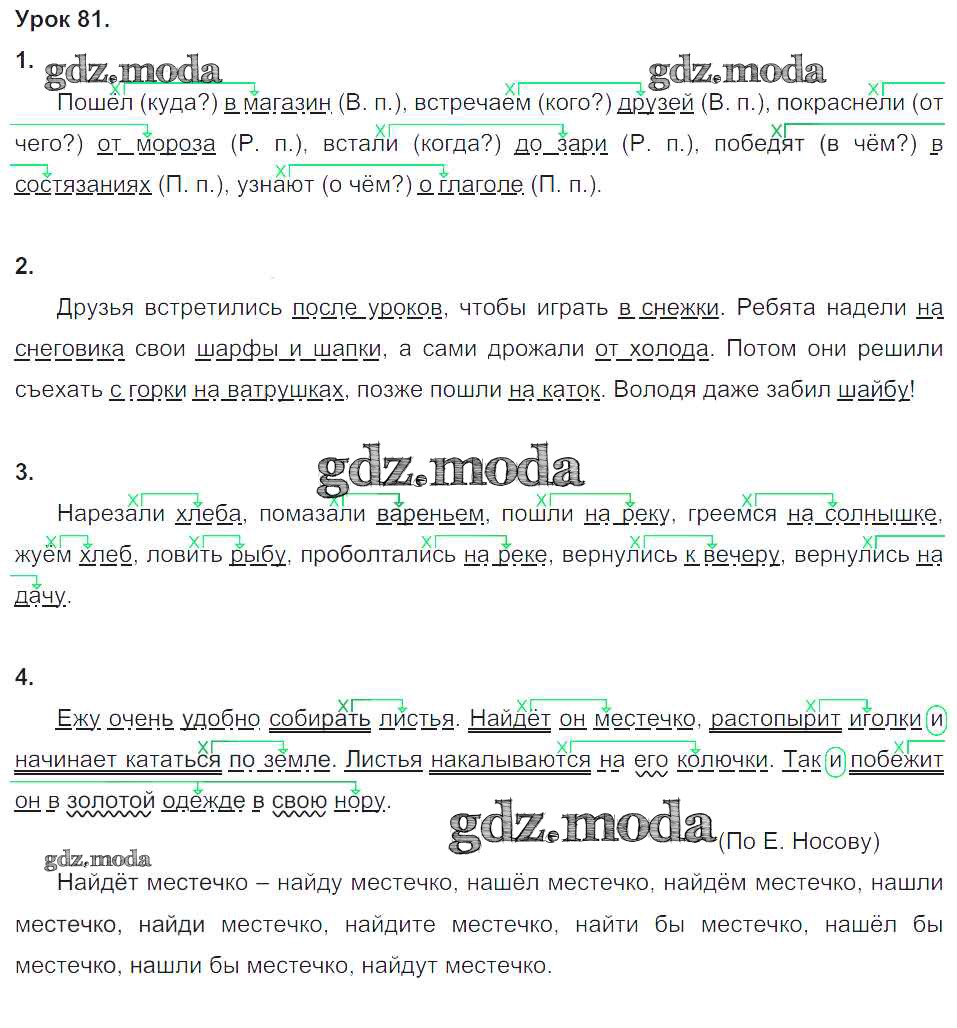 Урок 81.

1.

Пошёл (куда?) в магазин (В. п.), встречаем (кого?) друзей (В. п.), покраснели (от чего?) от мороза (Р. п.), встали (когда?) до зари (Р. п.), победят (в чём?) в состязаниях (П. п.), узнают (о чём?) о глаголе (П. п.).

2.

Друзья встретились после уроков, чтобы играть в снежки. Ребята надели на снеговика свои шарфы и шапки, а сами дрожали от холода. Потом они решили съехать с горки на ватрушках, позже пошли на каток. Володя даже забил шайбу!

3.

Нарезали хлеба, помазали вареньем, пошли на реку, греемся на солнышке, жуём хлеб, ловить рыбу, проболтались на реке, вернулись к вечеру, вернулись на дачу.

4.

Ежу очень удобно собирать листья. Найдёт он местечко, растопырит иголки и начинает кататься по земле. Листья накалываются на его колючки. Так и побежит он в золотой одежде в свою нору.

(По Е. Носову)

Найдёт местечко – найду местечко, нашёл местечко, найдём местечко, нашли местечко, найди местечко, найдите местечко, найти бы местечко, нашёл бы местечко, нашли бы местечко, найдут местечко.

gdz.moda